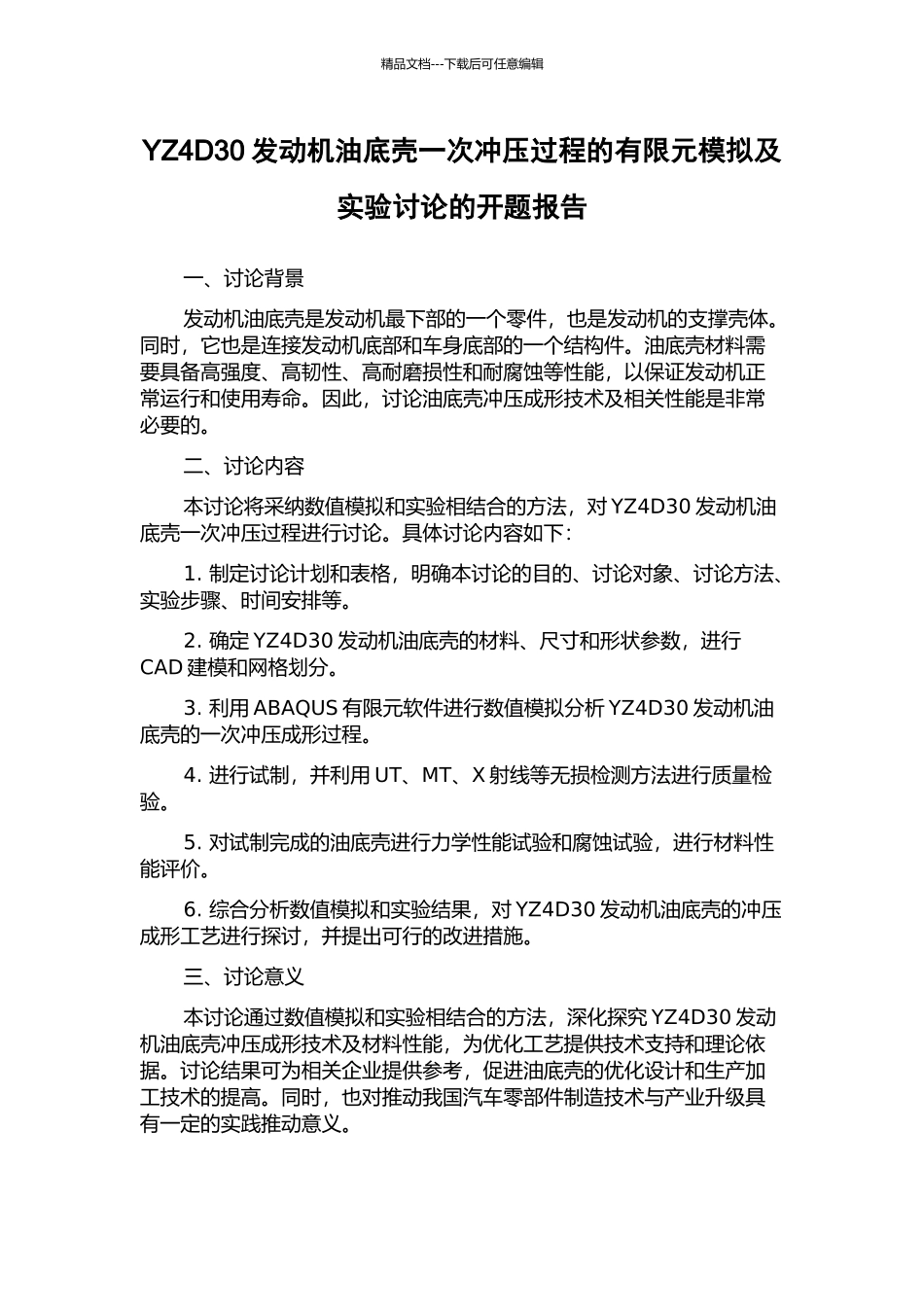 精品文档---下载后可任意编辑

YZ4D30 发动机油底壳一次冲压过程的有限元模拟及实验讨论的开题报告

一、讨论背景

发动机油底壳是发动机最下部的一个零件，也是发动机的支撑壳体。同时，它也是连接发动机底部和车身底部的一个结构件。油底壳材料需要具备高强度、高韧性、高耐磨损性和耐腐蚀等性能，以保证发动机正常运行和使用寿命。因此，讨论油底壳冲压成形技术及相关性能是非常必要的。

二、讨论内容

本讨论将采纳数值模拟和实验相结合的方法，对 YZ4D30 发动机油底壳一次冲压过程进行讨论。具体讨论内容如下：

1. 制定讨论计划和表格，明确本讨论的目的、讨论对象、讨论方法、实验步骤、时间安排等。

2. 确定 YZ4D30 发动机油底壳的材料、尺寸和形状参数，进行 CAD 建模和网格划分。

3. 利用 ABAQUS 有限元软件进行数值模拟分析 YZ4D30 发动机油底壳的一次冲压成形过程。

4. 进行试制，并利用 UT、MT、X 射线等无损检测方法进行质量检验。

5. 对试制完成的油底壳进行力学性能试验和腐蚀试验，进行材料性能评价。

6. 综合分析数值模拟和实验结果，对 YZ4D30 发动机油底壳的冲压成形工艺进行探讨，并提出可行的改进措施。

三、讨论意义

本讨论通过数值模拟和实验相结合的方法，深化探究 YZ4D30 发动机油底壳冲压成形技术及材料性能，为优化工艺提供技术支持和理论依据。讨论结果可为相关企业提供参考，促进油底壳的优化设计和生产加工技术的提高。同时，也对推动我国汽车零部件制造技术与产业升级具有一定的实践推动意义。